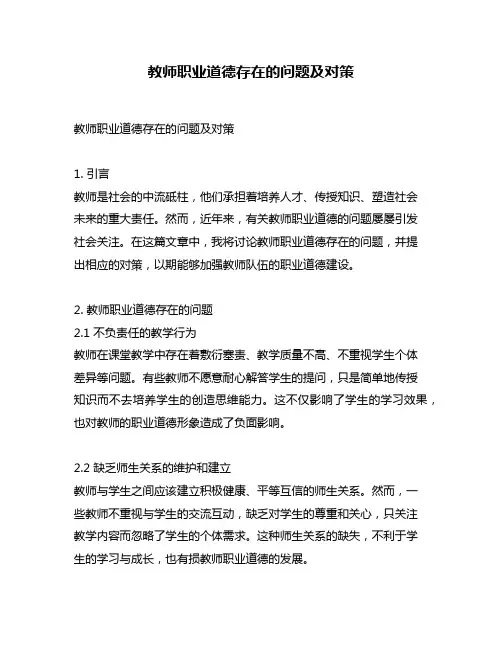 教师职业道德存在的问题及对策

教师职业道德存在的问题及对策

1. 引言
教师是社会的中流砥柱，他们承担着培养人才、传授知识、塑造社会未来的重大责任。然而，近年来，有关教师职业道德的问题屡屡引发社会关注。在这篇文章中，我将讨论教师职业道德存在的问题，并提出相应的对策，以期能够加强教师队伍的职业道德建设。

2. 教师职业道德存在的问题
2.1 不负责任的教学行为
教师在课堂教学中存在着敷衍塞责、教学质量不高、不重视学生个体差异等问题。有些教师不愿意耐心解答学生的提问，只是简单地传授知识而不去培养学生的创造思维能力。这不仅影响了学生的学习效果，也对教师的职业道德形象造成了负面影响。

2.2 缺乏师生关系的维护和建立
教师与学生之间应该建立积极健康、平等互信的师生关系。然而，一些教师不重视与学生的交流互动，缺乏对学生的尊重和关心，只关注教学内容而忽略了学生的个体需求。这种师生关系的缺失，不利于学生的学习与成长，也有损教师职业道德的发展。